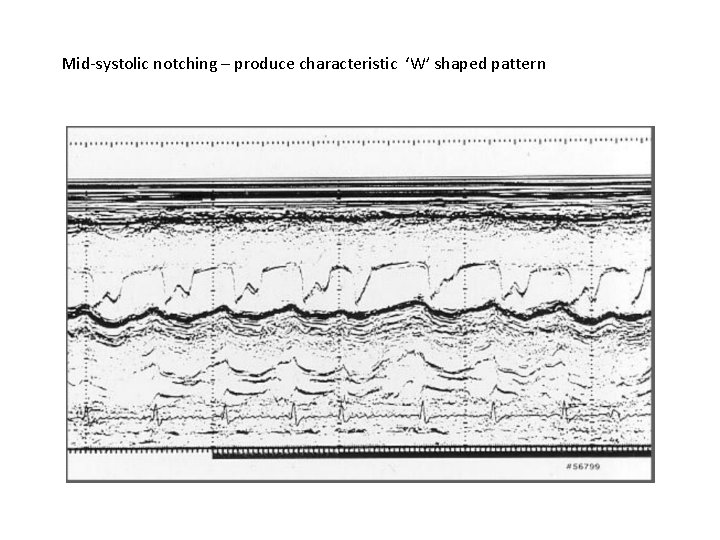 Mid-systolic notching – produce characteristic 'W' shaped pattern

#56799